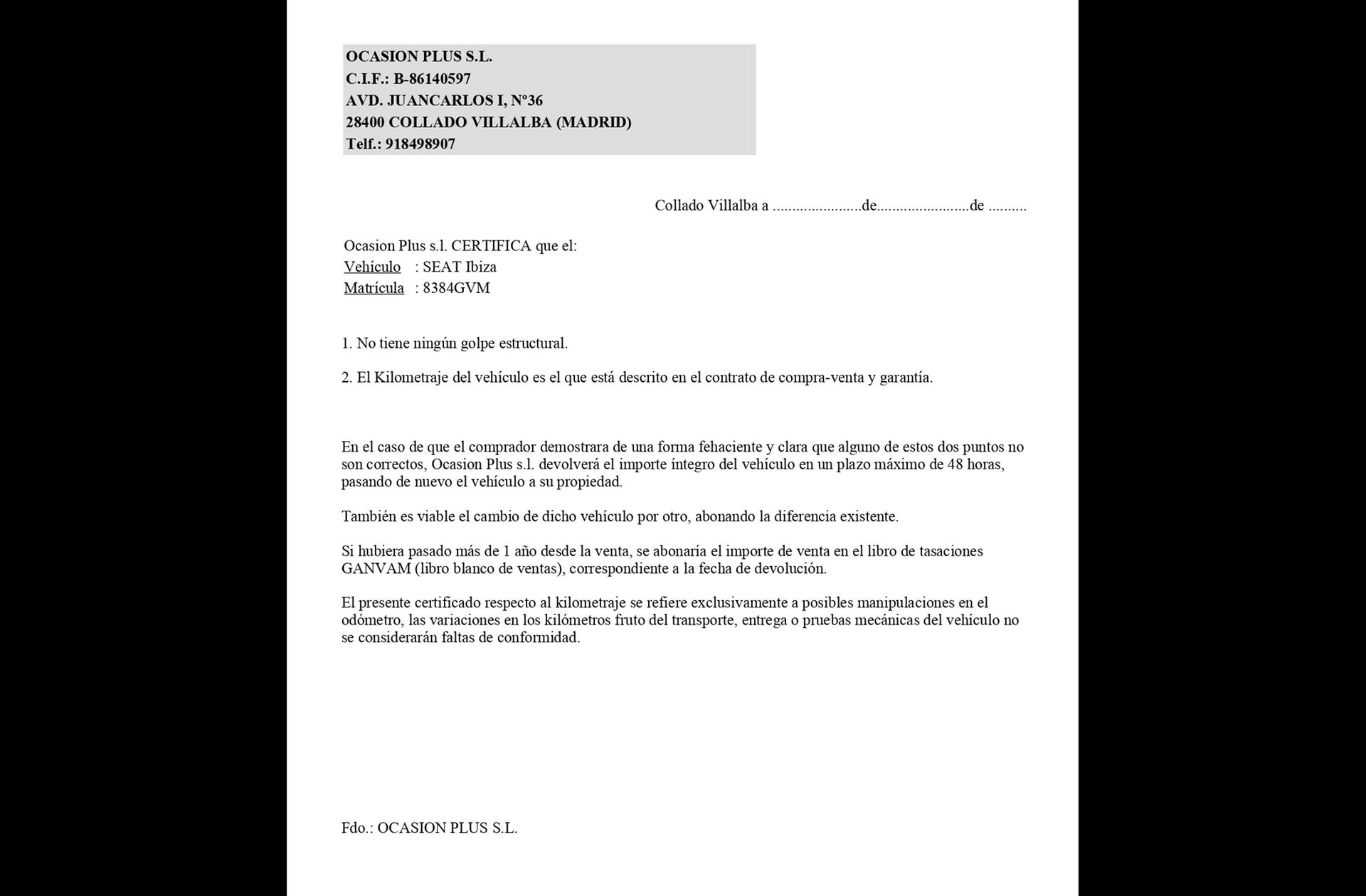 OCASION PLUS S.L.
C.I.F.: B-86140597
AVD. JUANCARLOS I, Nº36
28400 COLLADO VILLALBA (MADRID)
Telf.: 918498907

Collado Villalba a ......................de.......................de ..........

Ocasion Plus s.l. CERTIFICA que el:
Vehículo : SEAT Ibiza
Matrícula : 8384GVM

1. No tiene ningún golpe estructural.

2. El Kilometraje del vehículo es el que está descrito en el contrato de compra-venta y garantía.

En el caso de que el comprador demostrara de una forma fehaciente y clara que alguno de estos dos puntos no son correctos, Ocasion Plus s.l. devolverá el importe íntegro del vehículo en un plazo máximo de 48 horas, pasando de nuevo el vehículo a su propiedad.

También es viable el cambio de dicho vehículo por otro, abonando la diferencia existente.

Si hubiera pasado más de 1 año desde la venta, se abonaría el importe de venta en el libro de tasaciones GANVAM (libro blanco de ventas), correspondiente a la fecha de devolución.

El presente certificado respecto al kilometraje se refiere exclusivamente a posibles manipulaciones en el odómetro, las variaciones en los kilómetros fruto del transporte, entrega o pruebas mecánicas del vehículo no se considerarán faltas de conformidad.

Fdo.: OCASION PLUS S.L.